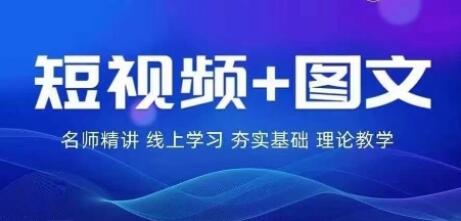 短视频+图文

名师精讲 线上学习 夯实基础 理论教学